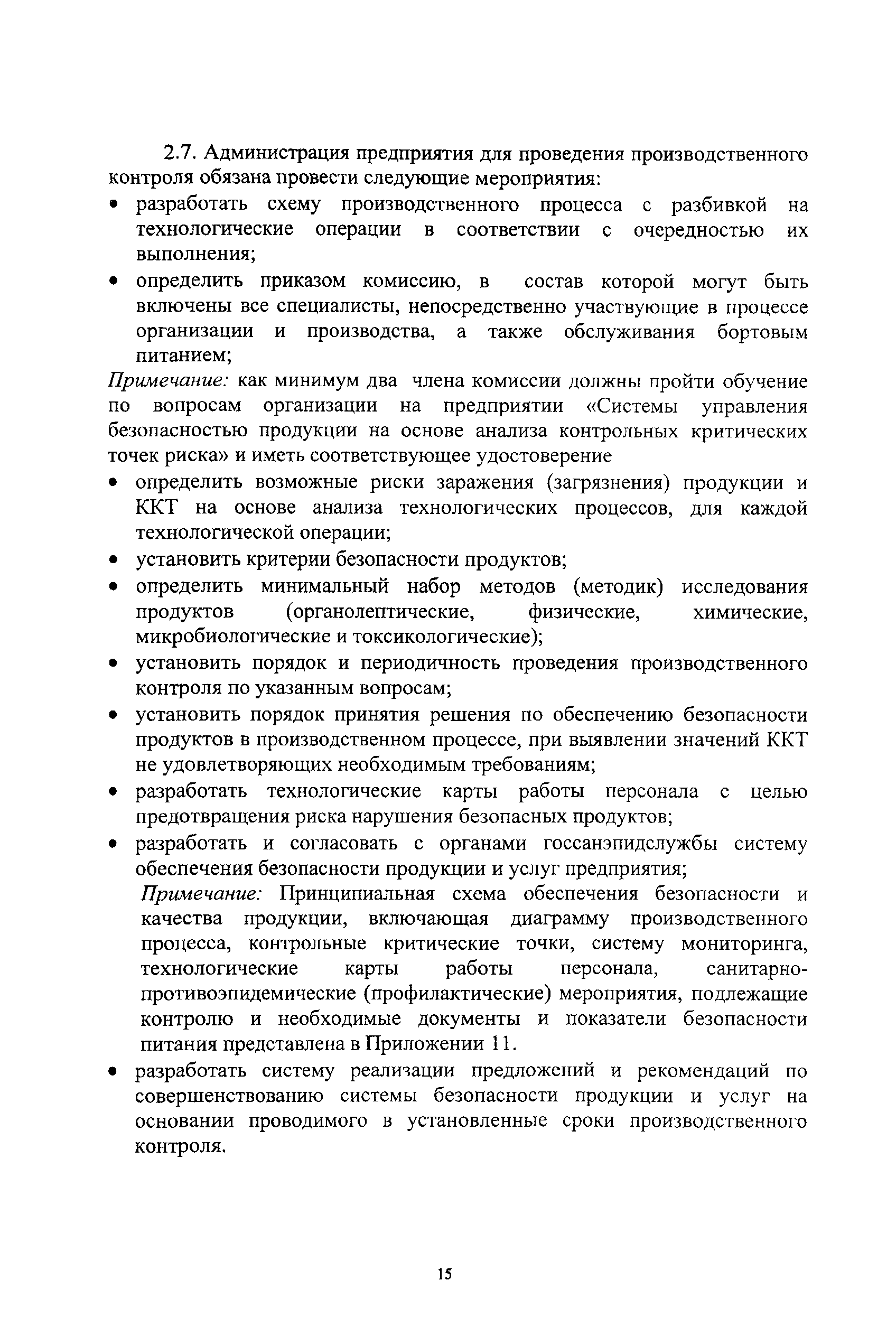 2.7. Администрация предприятия для проведения производственного контроля обязана провести следующие мероприятия:

• разработать схему производственного процесса с разбивкой на технологические операции в соответствии с очередностью их выполнения;
• определить приказом комиссию, в состав которой могут быть включены все специалисты, непосредственно участвующие в процессе организации и производства, а также обслуживания бортовым питанием;

Примечание: как минимум два члена комиссии должны пройти обучение по вопросам организации на предприятии «Системы управления безопасностью продукции на основе анализа контрольных критических точек риска» и иметь соответствующее удостоверение

• определить возможные риски заражения (загрязнения) продукции и ККТ на основе анализа технологических процессов, для каждой технологической операции;
• установить критерии безопасности продуктов;
• определить минимальный набор методов (методик) исследования продуктов (органолептические, физические, химические, микробиологические и токсикологические);
• установить порядок и периодичность проведения производственного контроля по указанным вопросам;
• установить порядок принятия решения по обеспечению безопасности продуктов в производственном процессе, при выявлении значений ККТ не удовлетворяющих необходимым требованиям;
• разработать технологические карты работы персонала с целью предотвращения риска нарушения безопасных продуктов;
• разработать и согласовать с органами госсанэпидслужбы систему обеспечения безопасности продукции и услуг предприятия;

Примечание: Принципиальная схема обеспечения безопасности и качества продукции, включающая диаграмму производственного процесса, контрольные критические точки, систему мониторинга, технологические карты работы персонала, санитарно-противоэпидемические (профилактические) мероприятия, подлежащие контролю и необходимые документы и показатели безопасности питания представлена в Приложении 11.

• разработать систему реализации предложений и рекомендаций по совершенствованию системы безопасности продукции и услуг на основании проводимого в установленные сроки производственного контроля.

15